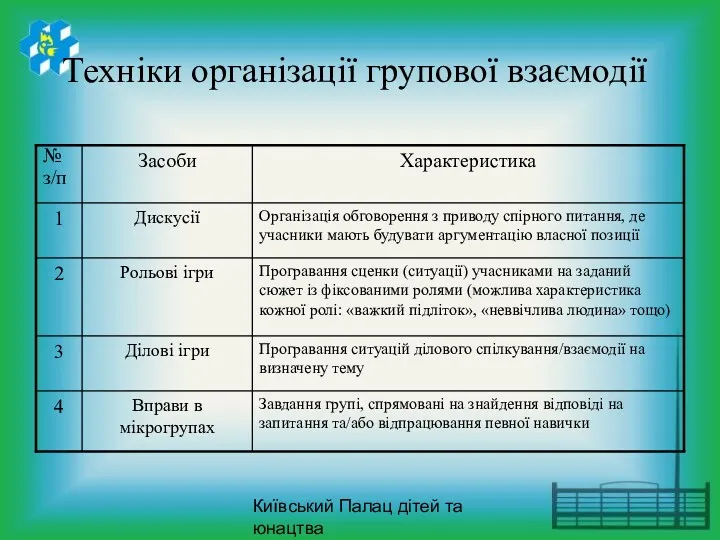 Техніки організації групової взаємодії

| № з/п | Засоби | Характеристика |
|---|---|---|
| 1 | Дискусії | Організація обговорення з приводу спірного питання, де учасники мають будувати аргументацію власної позиції |
| 2 | Рольові ігри | Програвання сценки (ситуації) учасниками на заданий сюжет із фіксованими ролями (можлива характеристика кожної ролі: «важкий підліток», «неввічлива людина» тощо) |
| 3 | Ділові ігри | Програвання ситуацій ділового спілкування/взаємодії на визначену тему |
| 4 | Вправи в мікрогрупах | Завдання групі, спрямовані на знайдення відповіді на запитання та/або відпрацювання певної навички |

Київський Палац дітей та юнацтва